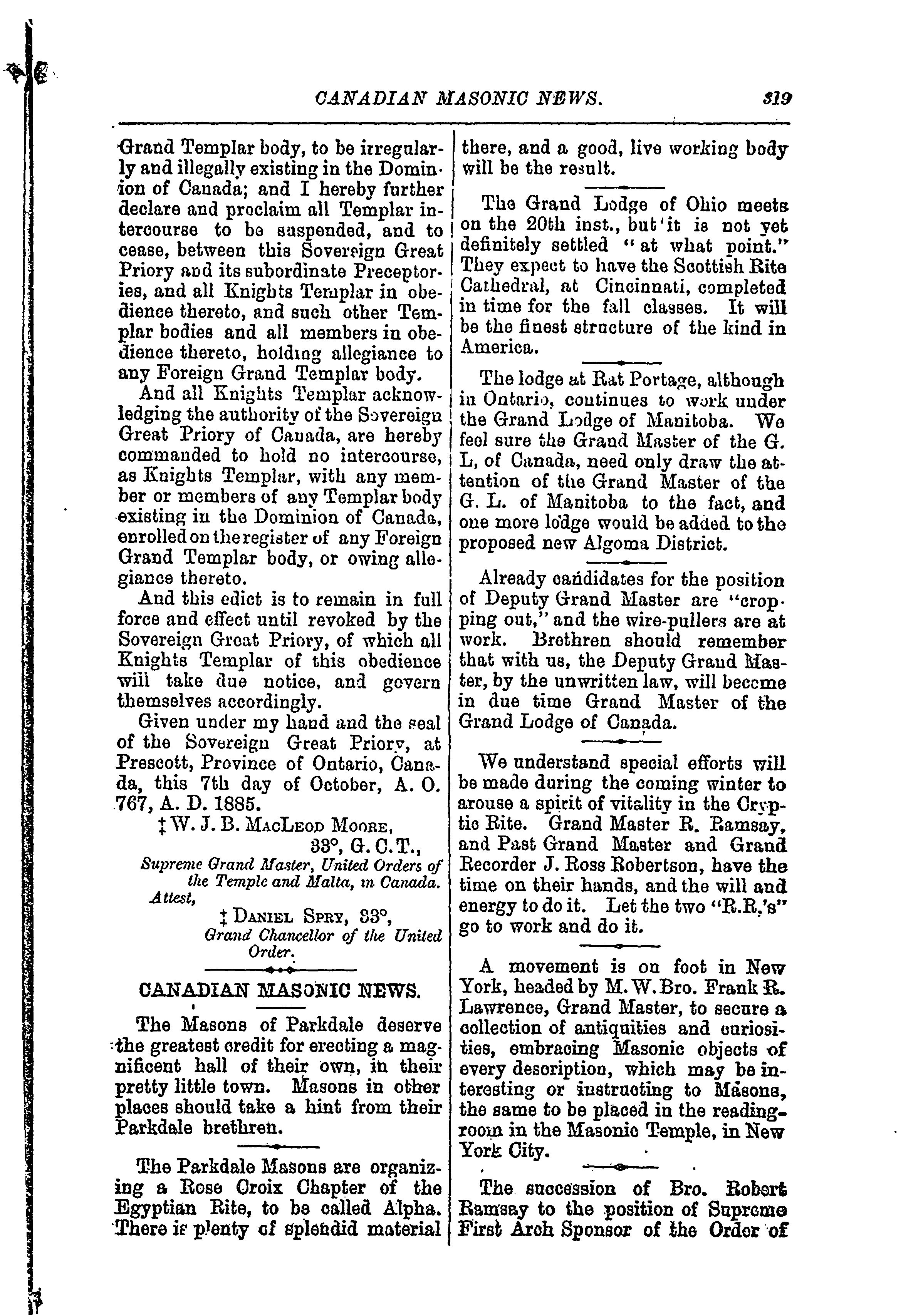 CANADIAN MASONIC NEWS. 319

Grand Templar body, to be irregularly and illegally existing in the Dominion of Canada; and I hereby further declare and proclaim all Templar intercourse to be suspended, and to cease, between this Sovereign Great Priory and its subordinate Preceptories, and all Knights Templar in obedience thereto, and such other Templar bodies and all members in obedience thereto, holding allegiance to any Foreign Grand Templar body.

And all Knights Templar acknowledging the authority of the Sovereign Great Priory of Canada, are hereby commanded to hold no intercourse, as Knights Templar, with any member or members of any Templar body existing in the Dominion of Canada, enrolled on the register of any Foreign Grand Templar body, or owing allegiance thereto.

And this edict is to remain in full force and effect until revoked by the Sovereign Great Priory, of which all Knights Templar of this obedience will take due notice, and govern themselves accordingly.

Given under my hand and the seal of the Sovereign Great Priory, at Prescott, Province of Ontario, Canada, this 7th day of October, A. O. 767, A. D. 1885.

‡ W. J. B. MacLeod Moore, 33°, G. C. T.,
Supreme Grand Master, United Orders of the Temple and Malta, in Canada.
Attest,
‡ Daniel Spry, 33°,
Grand Chancellor of the United Order.

CANADIAN MASONIC NEWS.

The Masons of Parkdale deserve the greatest credit for erecting a magnificent hall of their own, in their pretty little town. Masons in other places should take a hint from their Parkdale brethren.

The Parkdale Masons are organizing a Rose Croix Chapter of the Egyptian Rite, to be called Alpha. There is plenty of splendid material there, and a good, live working body will be the result.

The Grand Lodge of Ohio meets on the 20th inst., but it is not yet definitely settled "at what point." They expect to have the Scottish Rite Cathedral, at Cincinnati, completed in time for the fall classes. It will be the finest structure of the kind in America.

The lodge at Rat Portage, although in Ontario, continues to work under the Grand Lodge of Manitoba. We feel sure the Grand Master of the G. L, of Canada, need only draw the attention of the Grand Master of the G. L. of Manitoba to the fact, and one more lodge would be added to the proposed new Algoma District.

Already candidates for the position of Deputy Grand Master are "cropping out," and the wire-pullers are at work. Brethren should remember that with us, the Deputy Grand Master, by the unwritten law, will become in due time Grand Master of the Grand Lodge of Canada.

We understand special efforts will be made during the coming winter to arouse a spirit of vitality in the Cryptic Rite. Grand Master R. Ramsay, and Past Grand Master and Grand Recorder J. Ross Robertson, have the time on their hands, and the will and energy to do it. Let the two "R.R.'s" go to work and do it.

A movement is on foot in New York, headed by M. W. Bro. Frank R. Lawrence, Grand Master, to secure a collection of antiquities and curiosities, embracing Masonic objects of every description, which may be interesting or instructing to Masons, the same to be placed in the reading-room in the Masonic Temple, in New York City.

The succession of Bro. Robert Ramsay to the position of Supreme First Arch Sponsor of the Order of